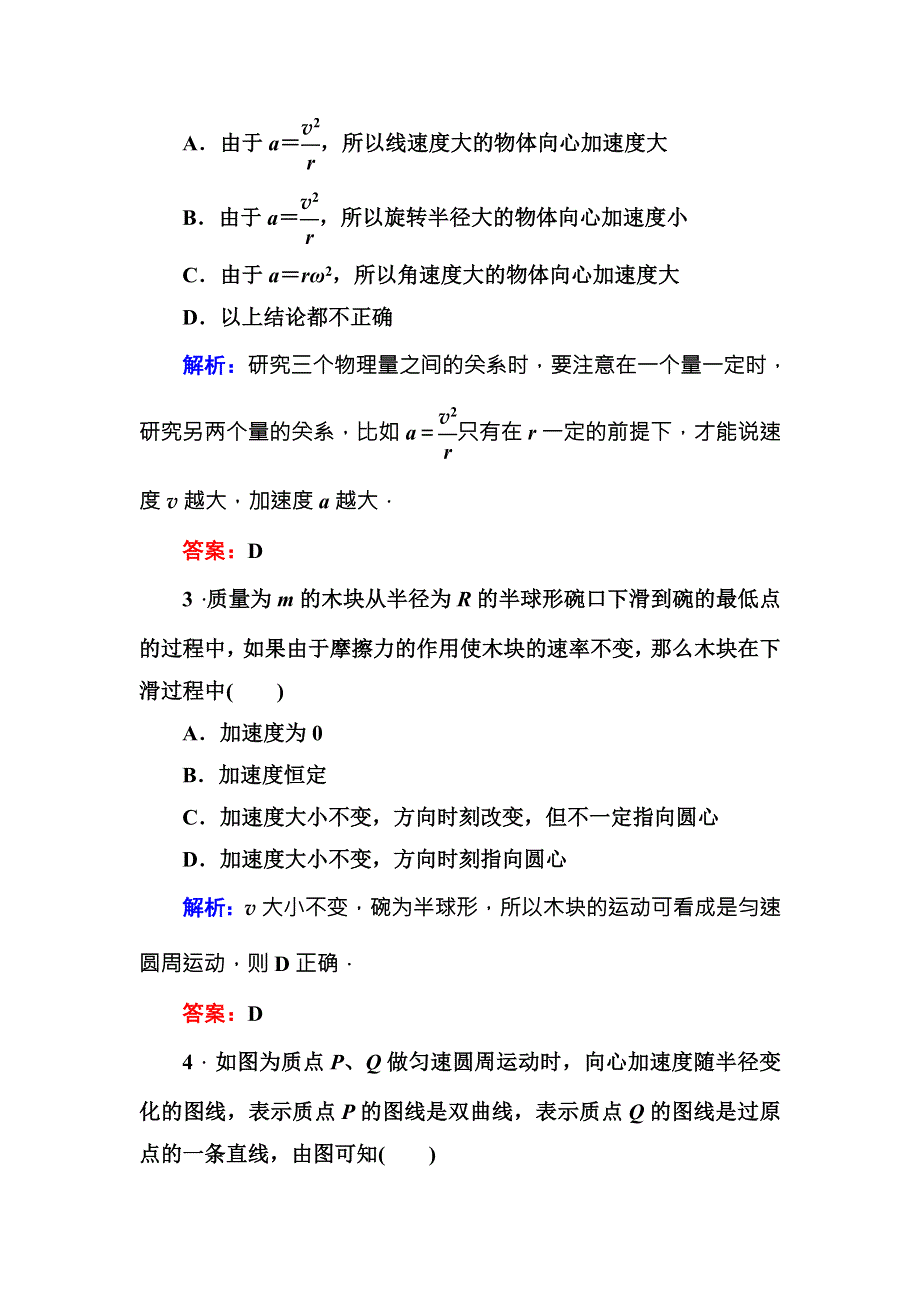 A．由于 $a=\frac{v^2}{r}$，所以线速度大的物体向心加速度大

B．由于 $a=\frac{v^2}{r}$，所以旋转半径大的物体向心加速度小

C．由于 $a=r\omega^2$，所以角速度大的物体向心加速度大

D．以上结论都不正确

解析：研究三个物理量之间的关系时，要注意在一个量一定时，研究另两个量的关系，比如 $a=\frac{v^2}{r}$只有在 $r$ 一定的前提下，才能说速度 $v$ 越大，加速度 $a$ 越大．

答案：D

3．质量为 $m$ 的木块从半径为 $R$ 的半球形碗口下滑到碗的最低点的过程中，如果由于摩擦力的作用使木块的速率不变，那么木块在下滑过程中(　　)

A．加速度为 0

B．加速度恒定

C．加速度大小不变，方向时刻改变，但不一定指向圆心

D．加速度大小不变，方向时刻指向圆心

解析：$v$ 大小不变，碗为半球形，所以木块的运动可看成是匀速圆周运动，则 D 正确．

答案：D

4．如图为质点 $P$、$Q$ 做匀速圆周运动时，向心加速度随半径变化的图线，表示质点 $P$ 的图线是双曲线，表示质点 $Q$ 的图线是过原点的一条直线，由图可知(　　)